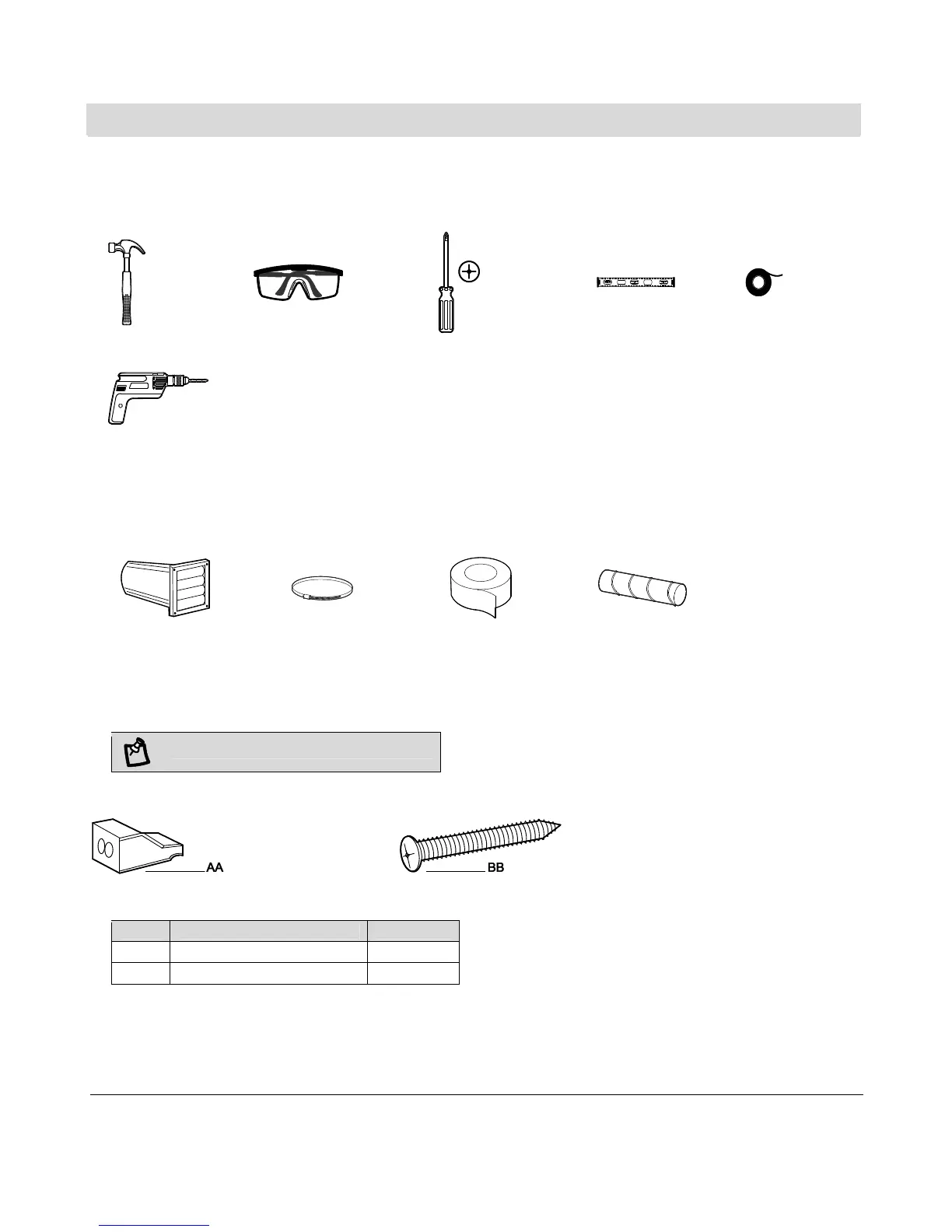 AA

BB